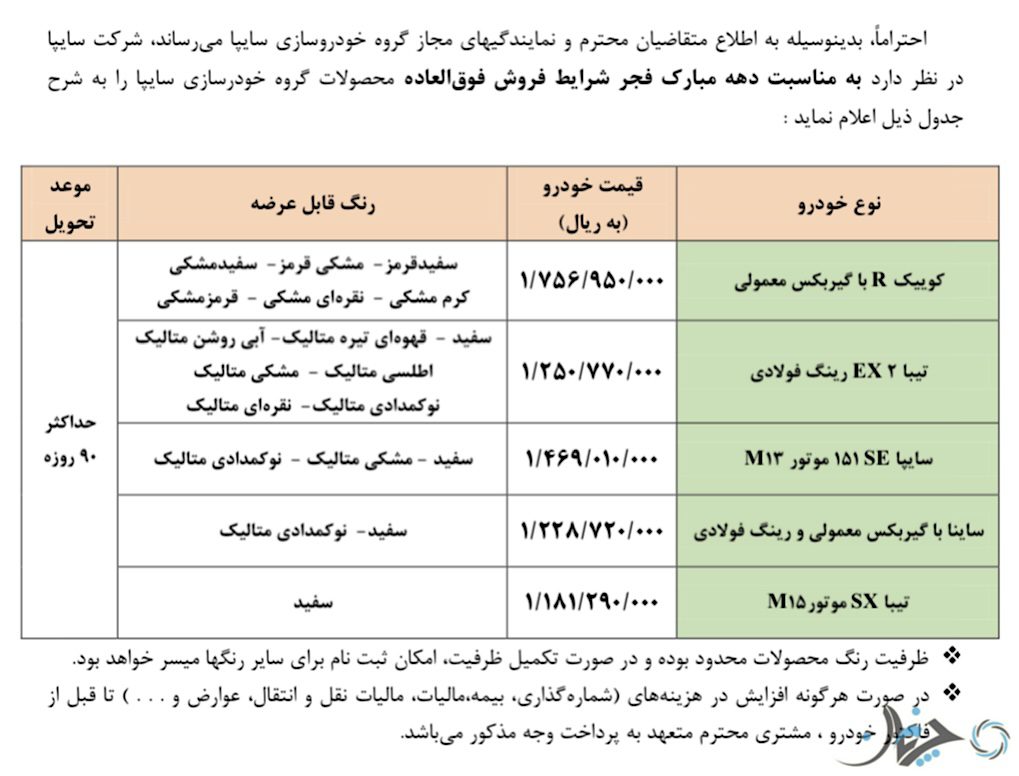 احتراماً، بدینوسیله به اطلاع متقاضیان محترم و نمایندگیهای مجاز گروه خودروسازی سایپا می‌رساند، شرکت سایپا در نظر دارد به مناسبت دهه مبارک فجر شرایط فروش فوق‌العاده محصولات گروه خودرسازی سایپا را به شرح جدول ذیل اعلام نماید :

| نوع خودرو | قیمت خودرو (به ریال) | رنگ قابل عرضه | موعد تحویل |
|---|---|---|---|
| کوییک R با گیربکس معمولی | ۱/۷۵۶/۹۵۰/۰۰۰ | سفیدقرمز - مشکی قرمز - سفیدمشکی کرم مشکی - نقره‌ای مشکی - قرمزمشکی | حداکثر ۹۰ روزه |
| تیبا ۲ EX رینگ فولادی | ۱/۲۵۰/۷۷۰/۰۰۰ | سفید - قهوه‌ای تیره متالیک- آبی روشن متالیک اطلسی متالیک - مشکی متالیک نوکمدادی متالیک- نقره‌ای متالیک | |
| سایپا ۱۵۱ SE موتور M۱۳ | ۱/۴۶۹/۰۱۰/۰۰۰ | سفید - مشکی متالیک - نوکمدادی متالیک | |
| ساینا با گیربکس معمولی و رینگ فولادی | ۱/۲۲۸/۷۲۰/۰۰۰ | سفید- نوکمدادی متالیک | |
| تیبا SX موتور M۱۵ | ۱/۱۸۱/۲۹۰/۰۰۰ | سفید | |

❖ ظرفیت رنگ محصولات محدود بوده و در صورت تکمیل ظرفیت، امکان ثبت نام برای سایر رنگها میسر خواهد بود.

❖ در صورت هرگونه افزایش در هزینه‌های (شماره‌گذاری، بیمه،مالیات، مالیات نقل و انتقال، عوارض و . . . ) تا قبل از فاکتور خودرو ، مشتری محترم متعهد به پرداخت وجه مذکور می‌باشد.